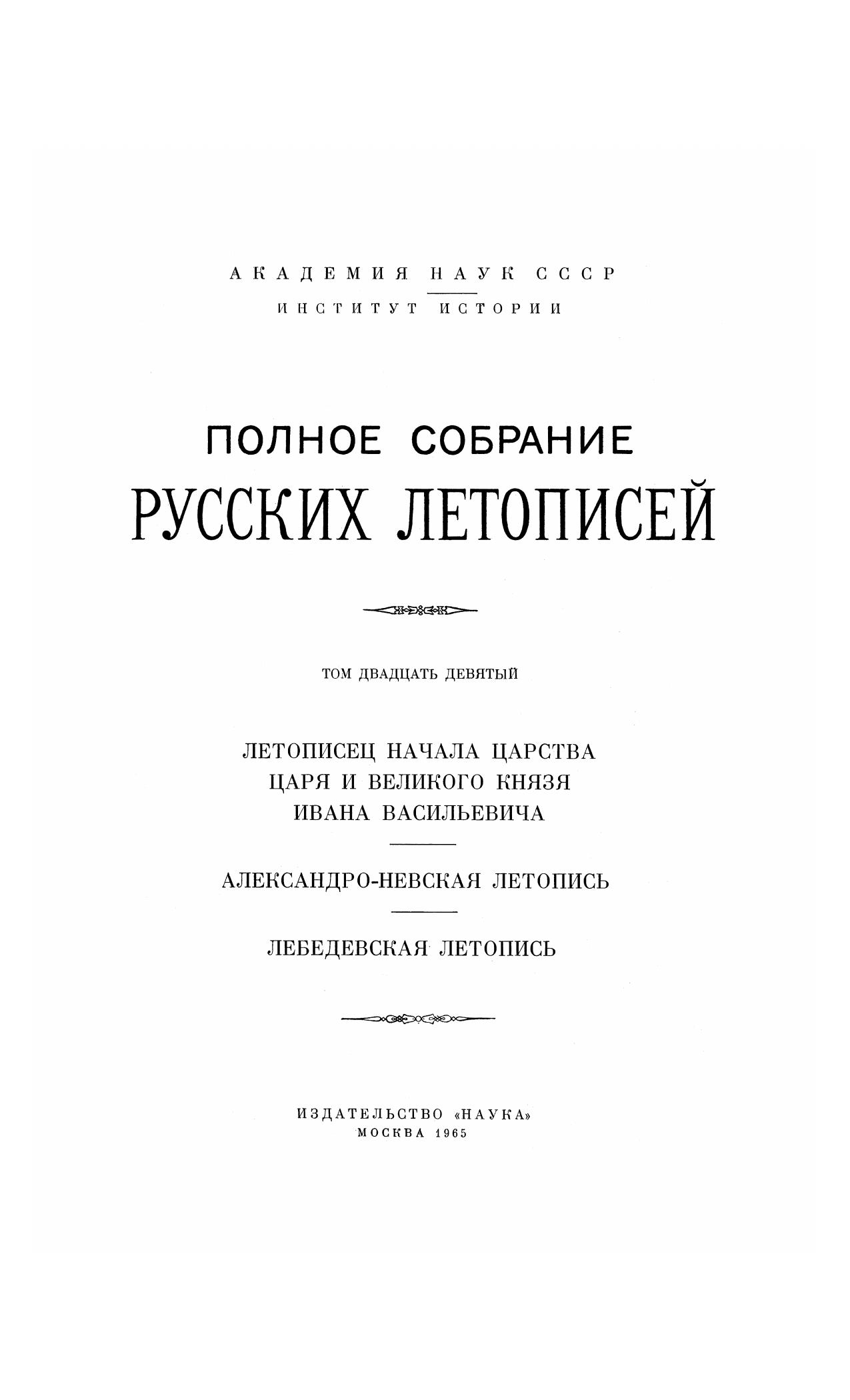 АКАДЕМИЯ НАУК СССР

ИНСТИТУТ ИСТОРИИ

ПОЛНОЕ СОБРАНИЕ
РУССКИХ ЛЕТОПИСЕЙ

ТОМ ДВАДЦАТЬ ДЕВЯТЫЙ

ЛЕТОПИСЕЦ НАЧАЛА ЦАРСТВА
ЦАРЯ И ВЕЛИКОГО КНЯЗЯ
ИВАНА ВАСИЛЬЕВИЧА

АЛЕКСАНДРО-НЕВСКАЯ ЛЕТОПИСЬ

ЛЕБЕДЕВСКАЯ ЛЕТОПИСЬ

ИЗДАТЕЛЬСТВО «НАУКА»
МОСКВА 1965